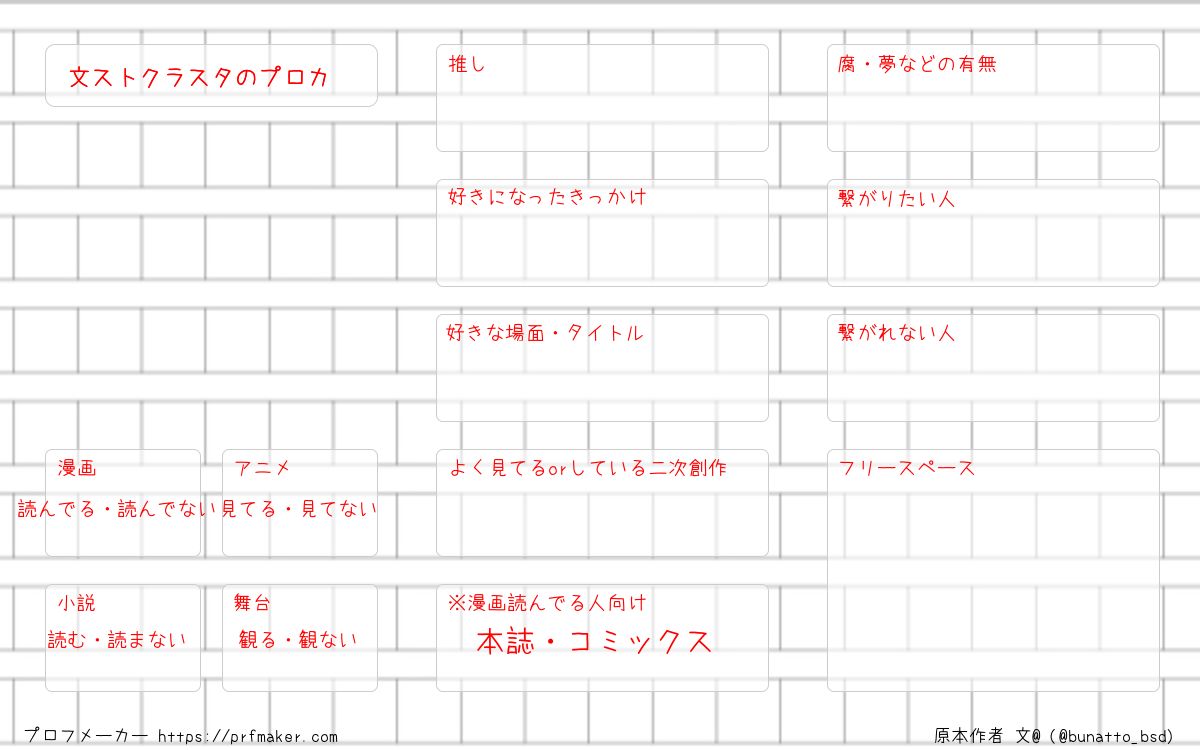 文ストクラスタのプロカ

漫画
読んでる・読んでない

アニメ
見てる・見てない

小説
読む・読まない

舞台
観る・観ない

推し

好きになったきっかけ

好きな場面・タイトル

よく見てるorしている二次創作

※漫画読んでる人向け
本誌・コミックス

腐・夢などの有無

繋がりたい人

繋がれない人

フリースペース

プロフメーカー https://prfmaker.com

原本作者 文@（@bunatto_bsd）